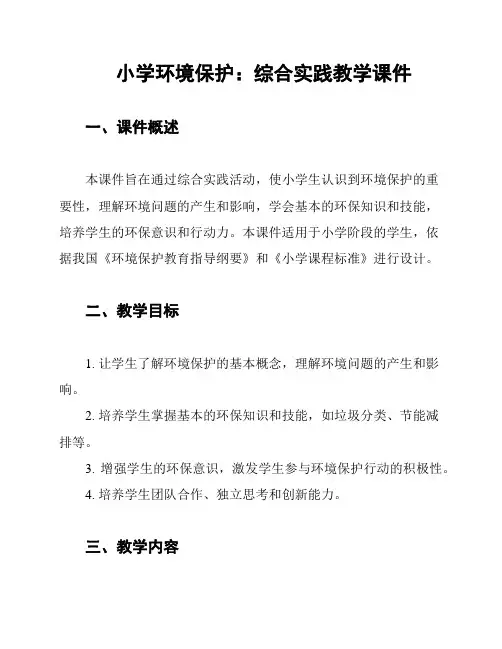 小学环境保护：综合实践教学课件

一、课件概述

本课件旨在通过综合实践活动，使小学生认识到环境保护的重要性，理解环境问题的产生和影响，学会基本的环保知识和技能，培养学生的环保意识和行动力。本课件适用于小学阶段的学生，依据我国《环境保护教育指导纲要》和《小学课程标准》进行设计。

二、教学目标

1. 让学生了解环境保护的基本概念，理解环境问题的产生和影响。

2. 培养学生掌握基本的环保知识和技能，如垃圾分类、节能减排等。

3. 增强学生的环保意识，激发学生参与环境保护行动的积极性。

4. 培养学生团队合作、独立思考和创新能力。

三、教学内容